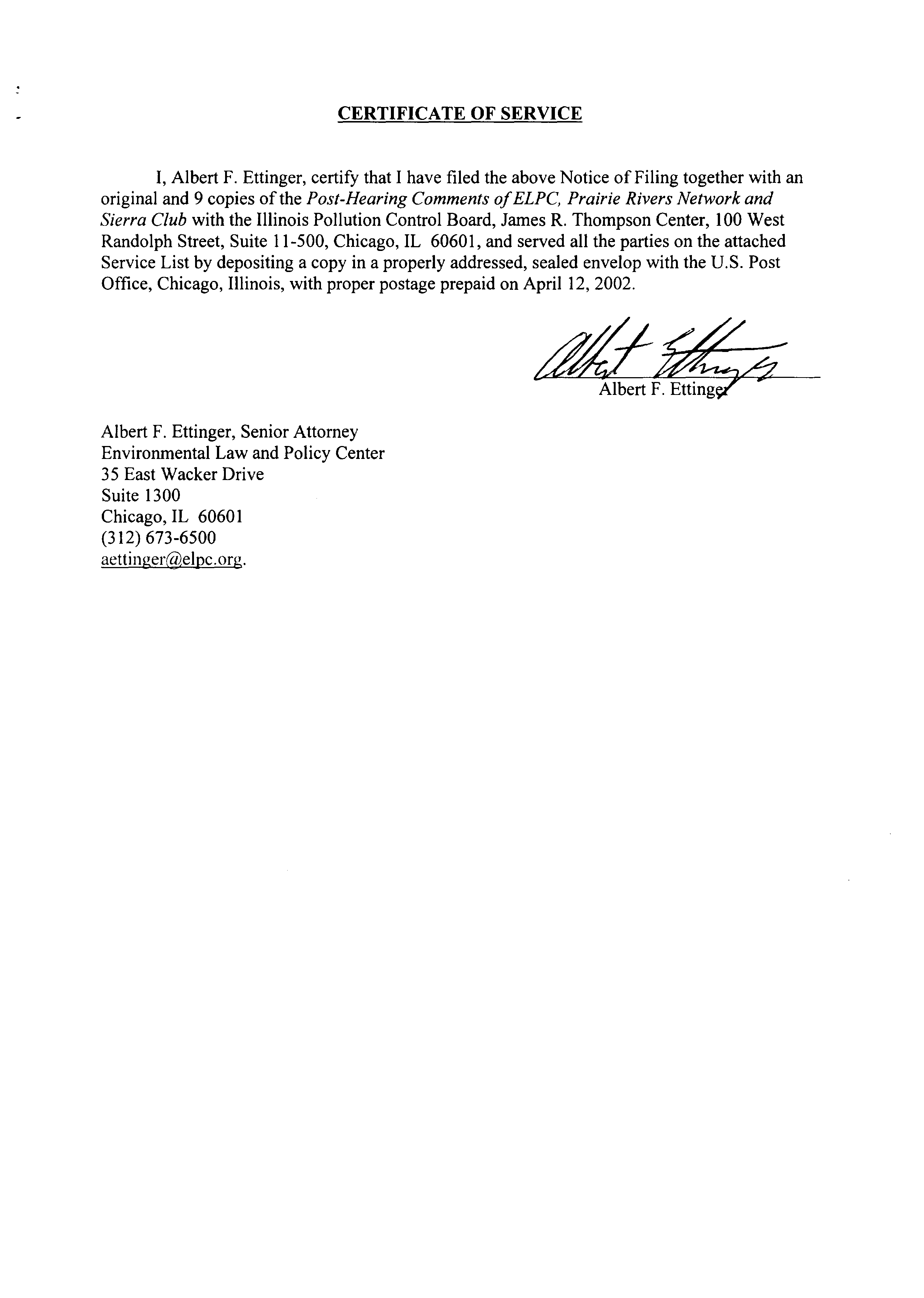 CERTIFICATE OF SERVICE

I, Albert F. Ettinger, certify that I have filed the above Notice of Filing together with an original and 9 copies of the Post-Hearing Comments of ELPC, Prairie Rivers Network and Sierra Club with the Illinois Pollution Control Board, James R. Thompson Center, 100 West Randolph Street, Suite 11-500, Chicago, IL 60601, and served all the parties on the attached Service List by depositing a copy in a properly addressed, sealed envelop with the U.S. Post Office, Chicago, Illinois, with proper postage prepaid on April 12, 2002.

Albert Ettinger

Albert F. Ettinger

Albert F. Ettinger, Senior Attorney
Environmental Law and Policy Center
35 East Wacker Drive
Suite 1300
Chicago, IL 60601
(312) 673-6500
aettinger@elpc.org.